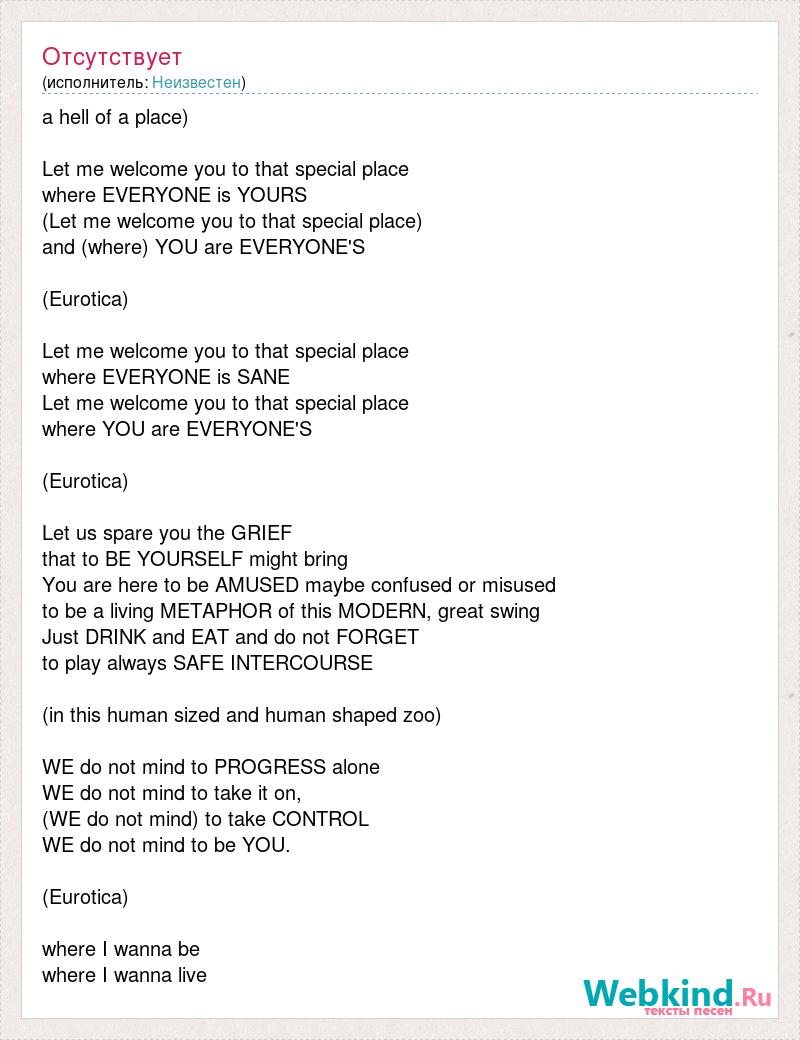 Отсутствует
(исполнитель: Неизвестен)

a hell of a place)

Let me welcome you to that special place
where EVERYONE is YOURS
(Let me welcome you to that special place)
and (where) YOU are EVERYONE'S

(Eurotica)

Let me welcome you to that special place
where EVERYONE is SANE
Let me welcome you to that special place
where YOU are EVERYONE'S

(Eurotica)

Let us spare you the GRIEF
that to BE YOURSELF might bring
You are here to be AMUSED maybe confused or misused
to be a living METAPHOR of this MODERN, great swing
Just DRINK and EAT and do not FORGET
to play always SAFE INTERCOURSE

(in this human sized and human shaped zoo)

WE do not mind to PROGRESS alone
WE do not mind to take it on,
(WE do not mind) to take CONTROL
WE do not mind to be YOU.

(Eurotica)

where I wanna be
where I wanna live

Webkind.Ru
тексты песен